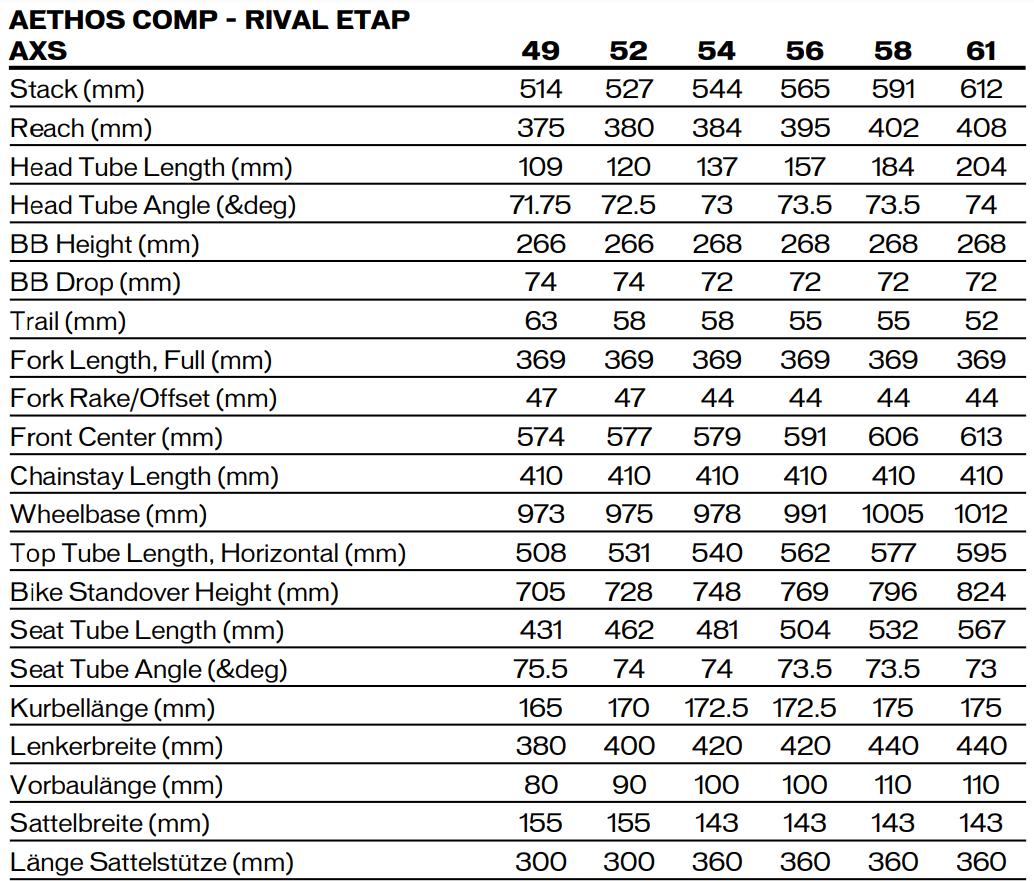 | AETHOS COMP - RIVAL ETAP AXS | 49 | 52 | 54 | 56 | 58 | 61 |
|---|---|---|---|---|---|---|
| Stack (mm) | 514 | 527 | 544 | 565 | 591 | 612 |
| Reach (mm) | 375 | 380 | 384 | 395 | 402 | 408 |
| Head Tube Length (mm) | 109 | 120 | 137 | 157 | 184 | 204 |
| Head Tube Angle (&deg) | 71.75 | 72.5 | 73 | 73.5 | 73.5 | 74 |
| BB Height (mm) | 266 | 266 | 268 | 268 | 268 | 268 |
| BB Drop (mm) | 74 | 74 | 72 | 72 | 72 | 72 |
| Trail (mm) | 63 | 58 | 58 | 55 | 55 | 52 |
| Fork Length, Full (mm) | 369 | 369 | 369 | 369 | 369 | 369 |
| Fork Rake/Offset (mm) | 47 | 47 | 44 | 44 | 44 | 44 |
| Front Center (mm) | 574 | 577 | 579 | 591 | 606 | 613 |
| Chainstay Length (mm) | 410 | 410 | 410 | 410 | 410 | 410 |
| Wheelbase (mm) | 973 | 975 | 978 | 991 | 1005 | 1012 |
| Top Tube Length, Horizontal (mm) | 508 | 531 | 540 | 562 | 577 | 595 |
| Bike Standover Height (mm) | 705 | 728 | 748 | 769 | 796 | 824 |
| Seat Tube Length (mm) | 431 | 462 | 481 | 504 | 532 | 567 |
| Seat Tube Angle (&deg) | 75.5 | 74 | 74 | 73.5 | 73.5 | 73 |
| Kurbellänge (mm) | 165 | 170 | 172.5 | 172.5 | 175 | 175 |
| Lenkerbreite (mm) | 380 | 400 | 420 | 420 | 440 | 440 |
| Vorbaulänge (mm) | 80 | 90 | 100 | 100 | 110 | 110 |
| Sattelbreite (mm) | 155 | 155 | 143 | 143 | 143 | 143 |
| Länge Sattelstütze (mm) | 300 | 300 | 360 | 360 | 360 | 360 |